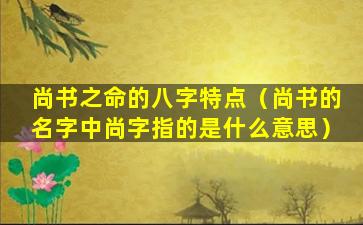 尚书之命的八字特点（尚书的名字中尚字指的是什么意思）